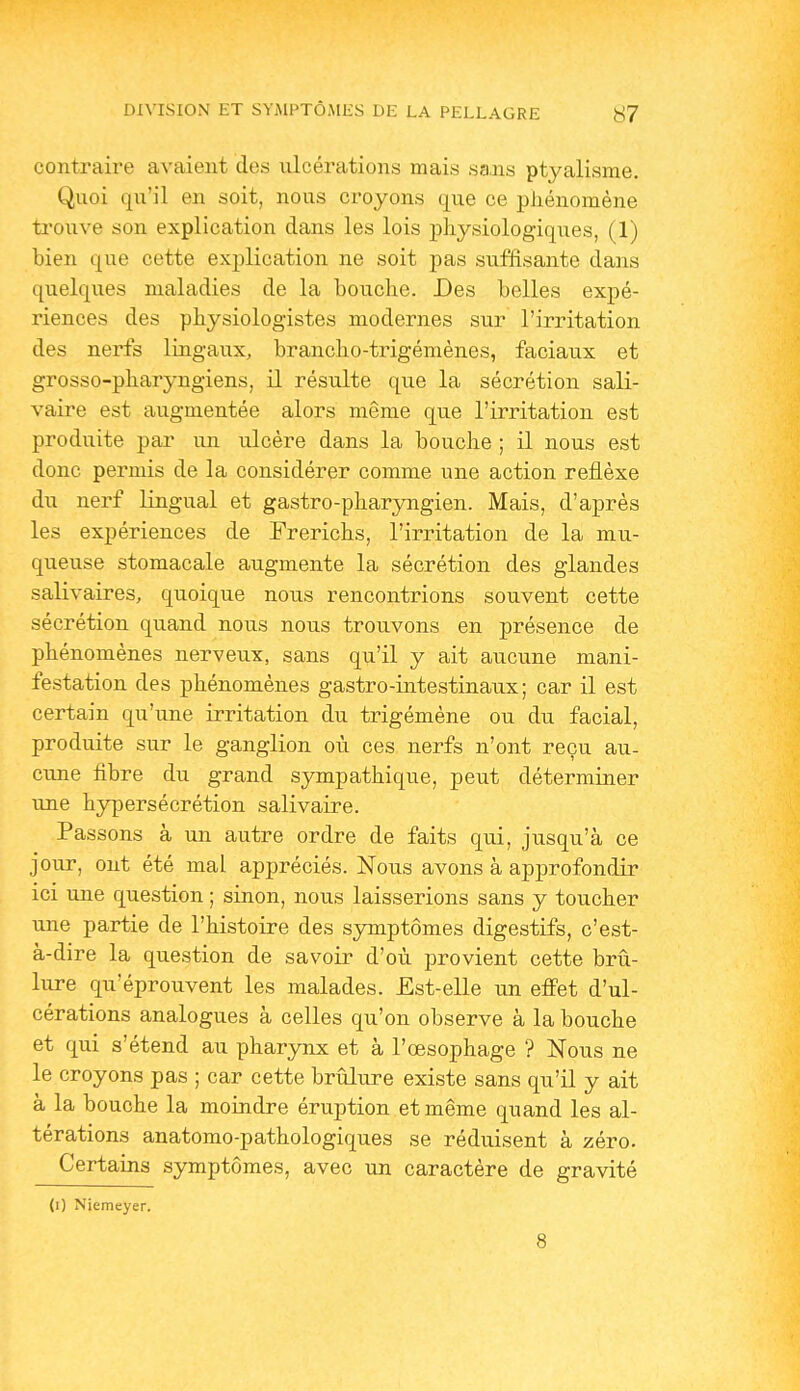 DIVISION ET SYMPTÔMES DE LA PELLAGRE 87

contraire avaient des ulcérations mais sans ptyalisme. Quoi qu'il en soit, nous croyons que ce phénomène trouve son explication dans les lois physiologiques, (1) bien que cette explication ne soit pas suffisante dans quelques maladies de la bouche. Des belles expériences des physiologistes modernes sur l'irritation des nerfs lingaux, brancho-trigémènes, faciaux et grosso-pharyngiens, il résulte que la sécrétion salivaire est augmentée alors même que l'irritation est produite par un ulcère dans la bouche ; il nous est donc permis de la considérer comme une action reflèxe du nerf lingual et gastro-pharyngien. Mais, d'après les expériences de Frerichs, l'irritation de la muqueuse stomacale augmente la sécrétion des glandes salivaires, quoique nous rencontrions souvent cette sécrétion quand nous nous trouvons en présence de phénomènes nerveux, sans qu'il y ait aucune manifestation des phénomènes gastro-intestinaux; car il est certain qu'une irritation du trigémène ou du facial, produite sur le ganglion où ces nerfs n'ont reçu aucune fibre du grand sympathique, peut déterminer une hypersécrétion salivaire.

Passons à un autre ordre de faits qui, jusqu'à ce jour, ont été mal appréciés. Nous avons à approfondir ici une question ; sinon, nous laisserions sans y toucher une partie de l'histoire des symptômes digestifs, c'est-à-dire la question de savoir d'où provient cette brûlure qu'éprouvent les malades. Est-elle un effet d'ulcérations analogues à celles qu'on observe à la bouche et qui s'étend au pharynx et à l'œsophage ? Nous ne le croyons pas ; car cette brûlure existe sans qu'il y ait à la bouche la moindre éruption et même quand les altérations anatomo-pathologiques se réduisent à zéro.

Certains symptômes, avec un caractère de gravité

(1) Niemeyer.

8